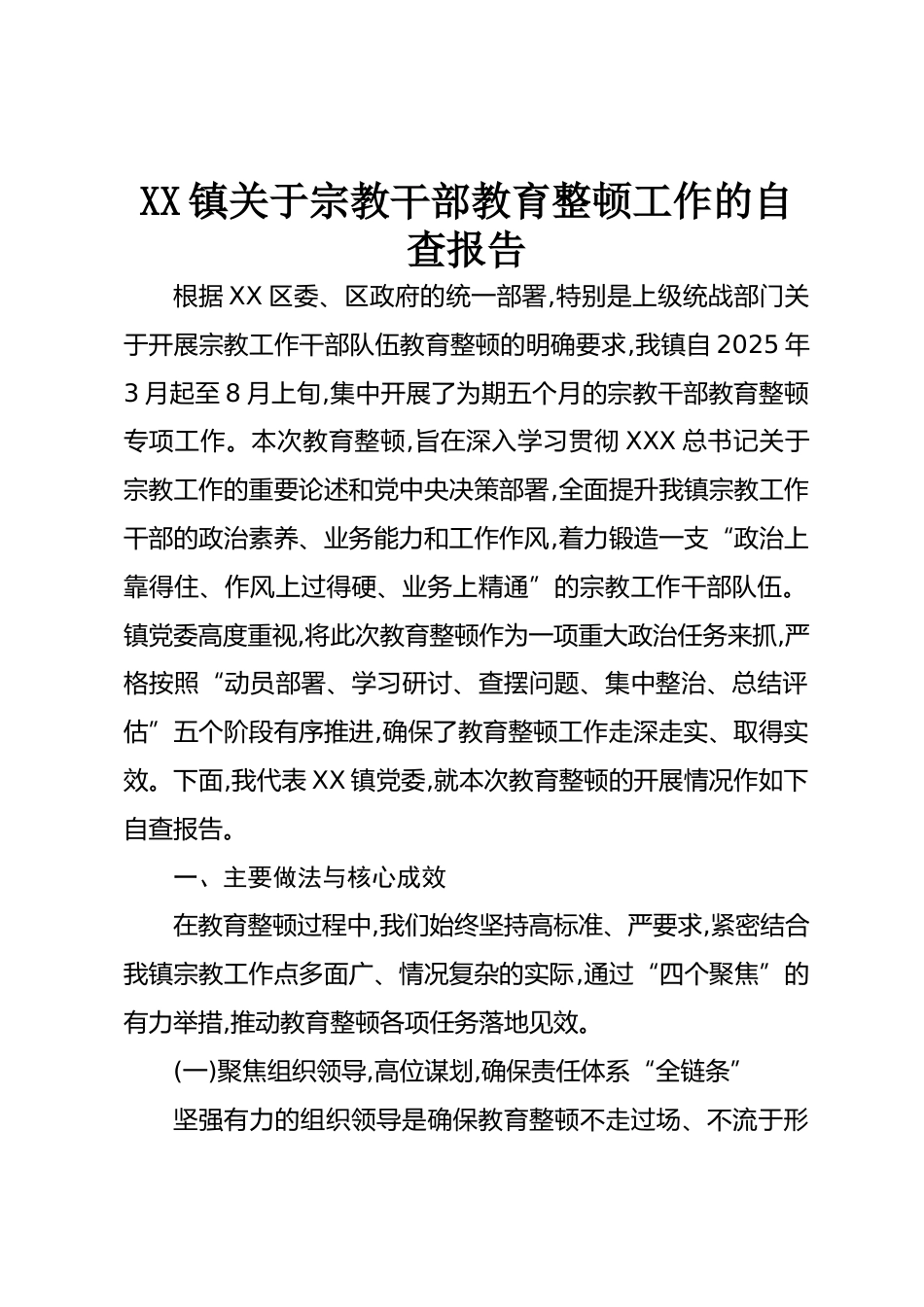 XX镇关于宗教干部教育整顿工作的自查报告

根据XX区委、区政府的统一部署,特别是上级统战部门关于开展宗教工作干部队伍教育整顿的明确要求,我镇自2025年3月起至8月上旬,集中开展了为期五个月的宗教干部教育整顿专项工作。本次教育整顿,旨在深入学习贯彻XXX总书记关于宗教工作的重要论述和党中央决策部署,全面提升我镇宗教工作干部的政治素养、业务能力和工作作风,着力锻造一支“政治上靠得住、作风上过得硬、业务上精通”的宗教工作干部队伍。镇党委高度重视,将此次教育整顿作为一项重大政治任务来抓,严格按照“动员部署、学习研讨、查摆问题、集中整治、总结评估”五个阶段有序推进,确保了教育整顿工作走深走实、取得实效。下面,我代表XX镇党委,就本次教育整顿的开展情况作如下自查报告。

一、主要做法与核心成效

在教育整顿过程中,我们始终坚持高标准、严要求,紧密结合我镇宗教工作点多面广、情况复杂的实际,通过“四个聚焦”的有力举措,推动教育整顿各项任务落地见效。

(一)聚焦组织领导,高位谋划,确保责任体系“全链条”

坚强有力的组织领导是确保教育整顿不走过场、不流于形